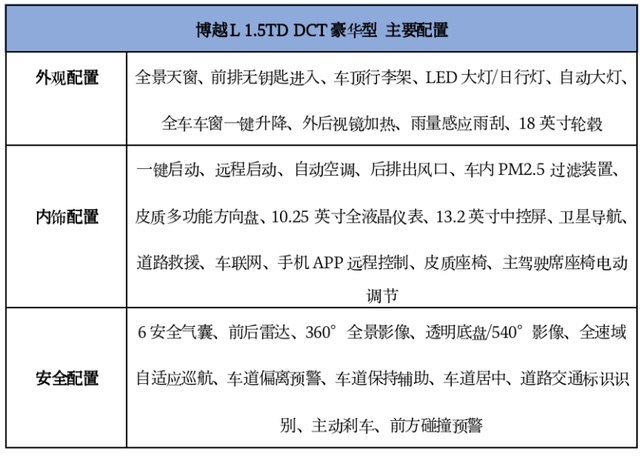 | 博越L 1.5TD DCT 豪华型 主要配置 | |
|---|---|
| 外观配置 | 全景天窗、前排无钥匙进入、车顶行李架、LED 大灯/日行灯、自动大灯、全车车窗一键升降、外后视镜加热、雨量感应雨刮、18 英寸轮毂 |
| 内饰配置 | 一键启动、远程启动、自动空调、后排出风口、车内 PM2.5 过滤装置、皮质多功能方向盘、10.25 英寸全液晶仪表、13.2 英寸中控屏、卫星导航、道路救援、车联网、手机 APP 远程控制、皮质座椅、主驾驶席座椅电动调节 |
| 安全配置 | 6 安全气囊、前后雷达、360° 全景影像、透明底盘/540° 影像、全速域自适应巡航、车道偏离预警、车道保持辅助、车道居中、道路交通标识识别、主动刹车、前方碰撞预警 |